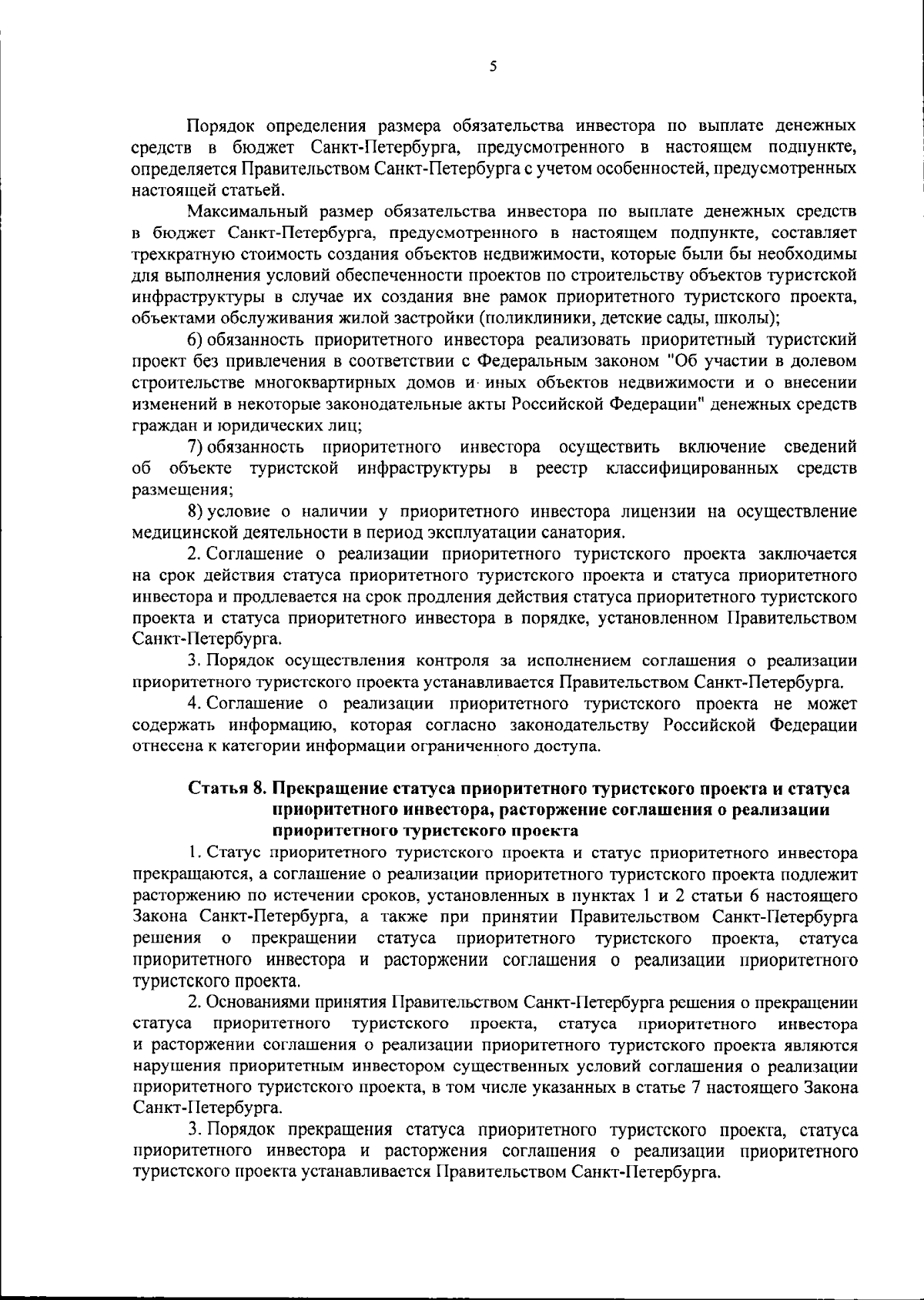 5

Порядок определения размера обязательства инвестора по выплате денежных средств в бюджет Санкт-Петербурга, предусмотренного в настоящем подпункте, определяется Правительством Санкт-Петербурга с учетом особенностей, предусмотренных настоящей статьей.

Максимальный размер обязательства инвестора по выплате денежных средств в бюджет Санкт-Петербурга, предусмотренного в настоящем подпункте, составляет трехкратную стоимость создания объектов недвижимости, которые были бы необходимы для выполнения условий обеспеченности проектов по строительству объектов туристской инфраструктуры в случае их создания вне рамок приоритетного туристского проекта, объектами обслуживания жилой застройки (поликлиники, детские сады, школы);

6) обязанность приоритетного инвестора реализовать приоритетный туристский проект без привлечения в соответствии с Федеральным законом "Об участии в долевом строительстве многоквартирных домов и иных объектов недвижимости и о внесении изменений в некоторые законодательные акты Российской Федерации" денежных средств граждан и юридических лиц;

7) обязанность приоритетного инвестора осуществить включение сведений об объекте туристской инфраструктуры в реестр классифицированных средств размещения;

8) условие о наличии у приоритетного инвестора лицензии на осуществление медицинской деятельности в период эксплуатации санатория.

2. Соглашение о реализации приоритетного туристского проекта заключается на срок действия статуса приоритетного туристского проекта и статуса приоритетного инвестора и продлевается на срок продления действия статуса приоритетного туристского проекта и статуса приоритетного инвестора в порядке, установленном Правительством Санкт-Петербурга.

3. Порядок осуществления контроля за исполнением соглашения о реализации приоритетного туристского проекта устанавливается Правительством Санкт-Петербурга.

4. Соглашение о реализации приоритетного туристского проекта не может содержать информацию, которая согласно законодательству Российской Федерации отнесена к категории информации ограниченного доступа.

Статья 8. Прекращение статуса приоритетного туристского проекта и статуса приоритетного инвестора, расторжение соглашения о реализации приоритетного туристского проекта

1. Статус приоритетного туристского проекта и статус приоритетного инвестора прекращаются, а соглашение о реализации приоритетного туристского проекта подлежит расторжению по истечении сроков, установленных в пунктах 1 и 2 статьи 6 настоящего Закона Санкт-Петербурга, а также при принятии Правительством Санкт-Петербурга решения о прекращении статуса приоритетного туристского проекта, статуса приоритетного инвестора и расторжении соглашения о реализации приоритетного туристского проекта.

2. Основаниями принятия Правительством Санкт-Петербурга решения о прекращении статуса приоритетного туристского проекта, статуса приоритетного инвестора и расторжении соглашения о реализации приоритетного туристского проекта являются нарушения приоритетным инвестором существенных условий соглашения о реализации приоритетного туристского проекта, в том числе указанных в статье 7 настоящего Закона Санкт-Петербурга.

3. Порядок прекращения статуса приоритетного туристского проекта, статуса приоритетного инвестора и расторжения соглашения о реализации приоритетного туристского проекта устанавливается Правительством Санкт-Петербурга.